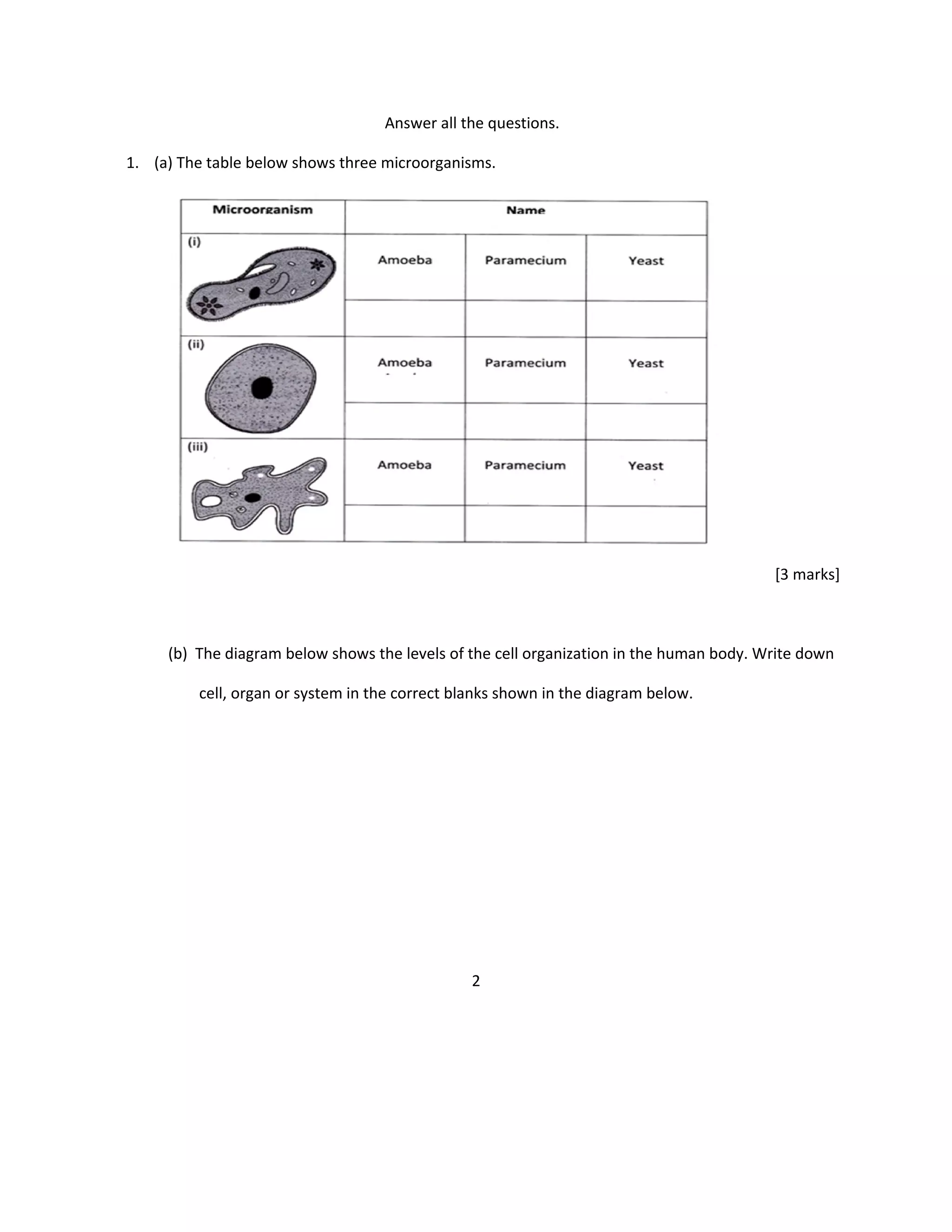 Answer all the questions.

1. (a) The table below shows three microorganisms.

| Microorganism | Name | | |
|---|---|---|---|
| (i) | Amoeba | Paramecium | Yeast |
| | | | |
| (ii) | Amoeba | Paramecium | Yeast |
| | | | |
| (iii) | Amoeba | Paramecium | Yeast |
| | | | |

[3 marks]

(b) The diagram below shows the levels of the cell organization in the human body. Write down cell, organ or system in the correct blanks shown in the diagram below.

2